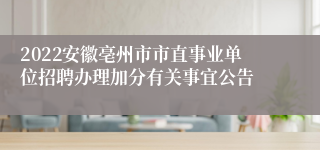 2022安徽亳州市市直事业单位招聘办理加分有关事宜公告